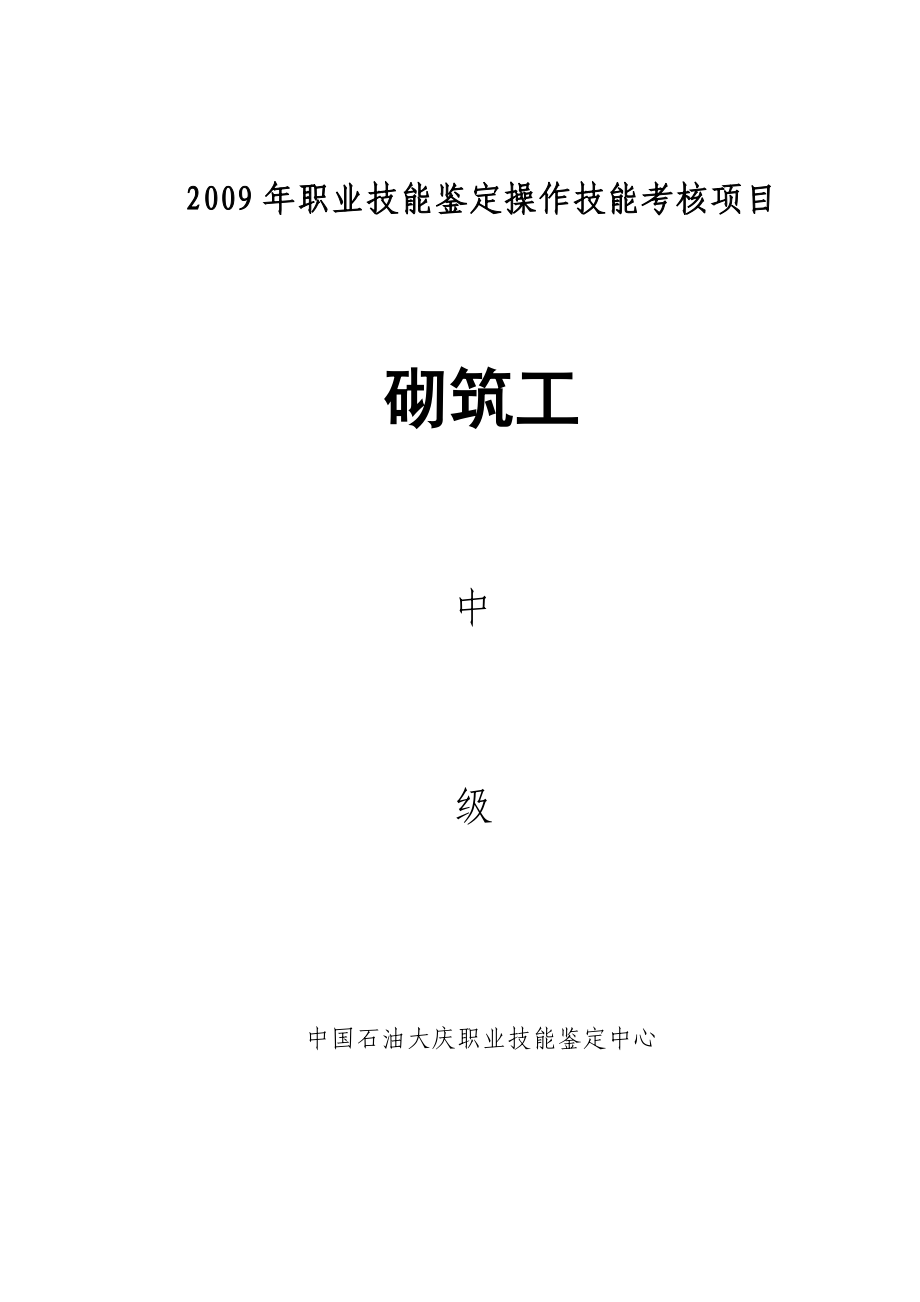 2009年职业技能鉴定操作技能考核项目

砌筑工

中

级

中国石油大庆职业技能鉴定中心